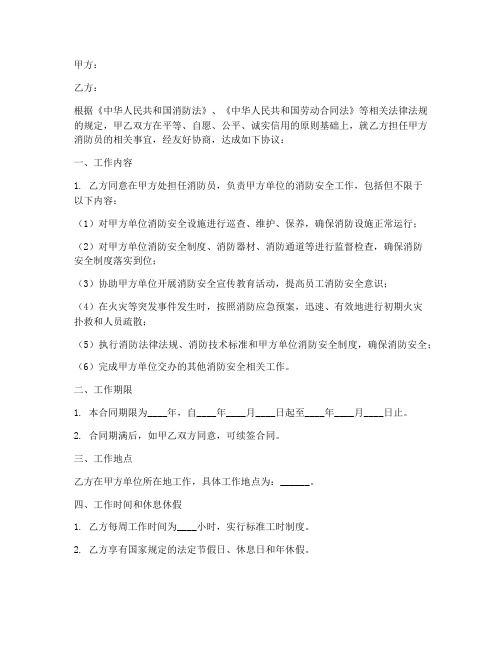 甲方：

乙方：

根据《中华人民共和国消防法》、《中华人民共和国劳动合同法》等相关法律法规的规定，甲乙双方在平等、自愿、公平、诚实信用的原则基础上，就乙方担任甲方消防员的相关事宜，经友好协商，达成如下协议：

一、工作内容

1. 乙方同意在甲方处担任消防员，负责甲方单位的消防安全工作，包括但不限于以下内容：

（1）对甲方单位消防安全设施进行巡查、维护、保养，确保消防设施正常运行；

（2）对甲方单位消防安全制度、消防器材、消防通道等进行监督检查，确保消防安全制度落实到位；

（3）协助甲方单位开展消防安全宣传教育活动，提高员工消防安全意识；

（4）在火灾等突发事件发生时，按照消防应急预案，迅速、有效地进行初期火灾扑救和人员疏散；

（5）执行消防法律法规、消防技术标准和甲方单位消防安全制度，确保消防安全；

（6）完成甲方单位交办的其他消防安全相关工作。

二、工作期限

1. 本合同期限为____年，自____年____月____日起至____年____月____日止。

2. 合同期满后，如甲乙双方同意，可续签合同。

三、工作地点

乙方在甲方单位所在地工作，具体工作地点为：______。

四、工作时间和休息休假

1. 乙方每周工作时间为____小时，实行标准工时制度。

2. 乙方享有国家规定的法定节假日、休息日和年休假。